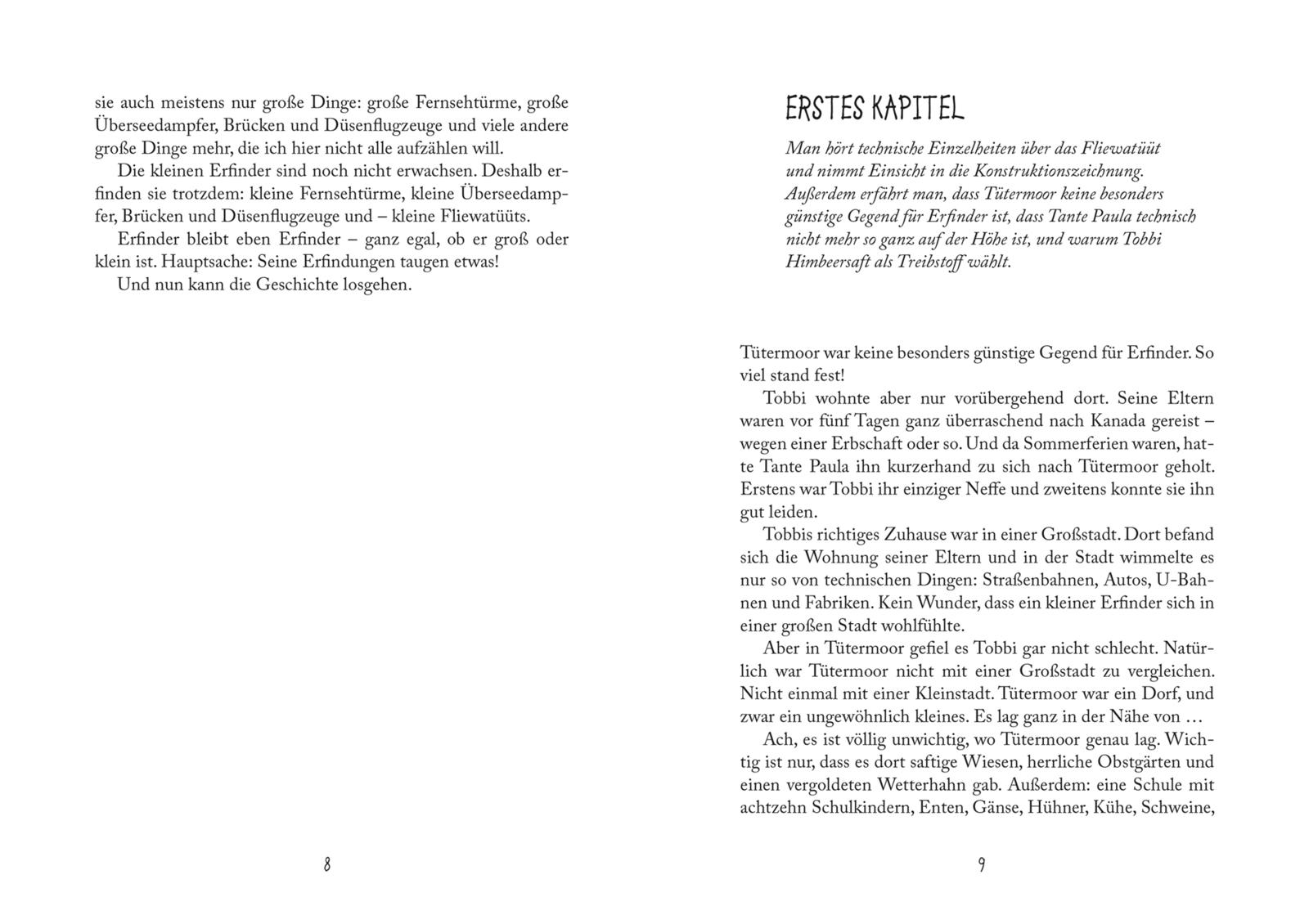 sie auch meistens nur große Dinge: große Fernsehtürme, große Überseedampfer, Brücken und Düsenflugzeuge und viele andere große Dinge mehr, die ich hier nicht alle aufzählen will.

Die kleinen Erfinder sind noch nicht erwachsen. Deshalb erfinden sie trotzdem: kleine Fernsehtürme, kleine Überseedampfer, Brücken und Düsenflugzeuge und – kleine Fliewatüüts.

Erfinder bleibt eben Erfinder – ganz egal, ob er groß oder klein ist. Hauptsache: Seine Erfindungen taugen etwas!

Und nun kann die Geschichte losgehen.

8

ERSTES KAPITEL

Man hört technische Einzelheiten über das Fliewatüüt und nimmt Einsicht in die Konstruktionszeichnung. Außerdem erfährt man, dass Tütermoor keine besonders günstige Gegend für Erfinder ist, dass Tante Paula technisch nicht mehr so ganz auf der Höhe ist, und warum Tobbi Himbeersaft als Treibstoff wählt.

Tütermoor war keine besonders günstige Gegend für Erfinder. So viel stand fest!

Tobbi wohnte aber nur vorübergehend dort. Seine Eltern waren vor fünf Tagen ganz überraschend nach Kanada gereist – wegen einer Erbschaft oder so. Und da Sommerferien waren, hatte Tante Paula ihn kurzerhand zu sich nach Tütermoor geholt. Erstens war Tobbi ihr einziger Neffe und zweitens konnte sie ihn gut leiden.

Tobbis richtiges Zuhause war in einer Großstadt. Dort befand sich die Wohnung seiner Eltern und in der Stadt wimmelte es nur so von technischen Dingen: Straßenbahnen, Autos, U-Bahnen und Fabriken. Kein Wunder, dass ein kleiner Erfinder sich in einer großen Stadt wohlfühlte.

Aber in Tütermoor gefiel es Tobbi gar nicht schlecht. Natürlich war Tütermoor nicht mit einer Großstadt zu vergleichen. Nicht einmal mit einer Kleinstadt. Tütermoor war ein Dorf, und zwar ein ungewöhnlich kleines. Es lag ganz in der Nähe von …

Ach, es ist völlig unwichtig, wo Tütermoor genau lag. Wichtig ist nur, dass es dort saftige Wiesen, herrliche Obstgärten und einen vergoldeten Wetterhahn gab. Außerdem: eine Schule mit achtzehn Schulkindern, Enten, Gänse, Hühner, Kühe, Schweine,

9